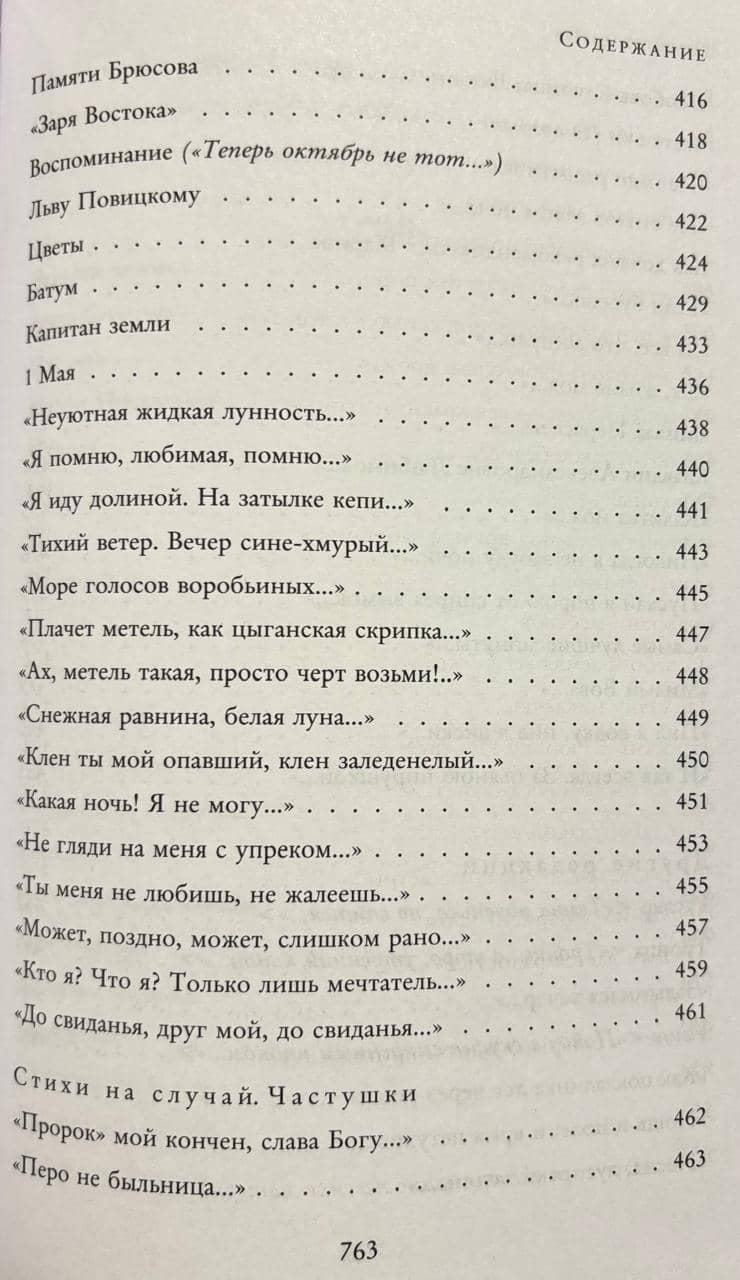 Содержание

Памяти Брюсова 416
«Заря Востока» 418
Воспоминание («Теперь октябрь не тот...») 420
Льву Повицкому 422
Цветы 424
Батум 429
Капитан земли 433
1 Мая 436
«Неуютная жидкая лунность...» 438
«Я помню, любимая, помню...» 440
«Я иду долиной. На затылке кепи...» 441
«Тихий ветер. Вечер сине-хмурый...» 443
«Море голосов воробьиных...» 445
«Плачет метель, как цыганская скрипка...» 447
«Ах, метель такая, просто черт возьми!..» 448
«Снежная равнина, белая луна...» 449
«Клен ты мой опавший, клен заледенелый...» 450
«Какая ночь! Я не могу...» 451
«Не гляди на меня с упреком...» 453
«Ты меня не любишь, не жалеешь...» 455
«Может, поздно, может, слишком рано...» 457
«Кто я? Что я? Только лишь мечтатель...» 459
«До свиданья, друг мой, до свиданья...» 461

Стихи на случай. Частушки
«Пророк» мой кончен, слава Богу...» 462
«Перо не быльница...» 463

763